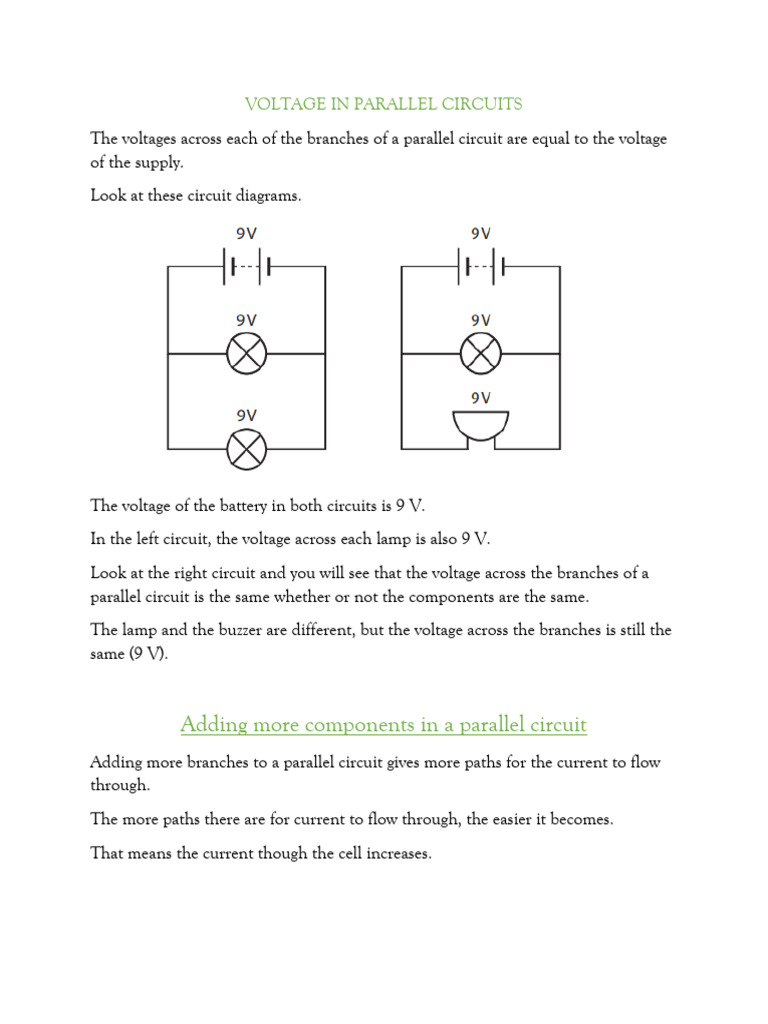 VOLTAGE IN PARALLEL CIRCUITS

The voltages across each of the branches of a parallel circuit are equal to the voltage of the supply.

Look at these circuit diagrams.

9V
9V
9V

9V
9V
9V

The voltage of the battery in both circuits is 9 V.

In the left circuit, the voltage across each lamp is also 9 V.

Look at the right circuit and you will see that the voltage across the branches of a parallel circuit is the same whether or not the components are the same.

The lamp and the buzzer are different, but the voltage across the branches is still the same (9 V).

Adding more components in a parallel circuit

Adding more branches to a parallel circuit gives more paths for the current to flow through.

The more paths there are for current to flow through, the easier it becomes.

That means the current though the cell increases.